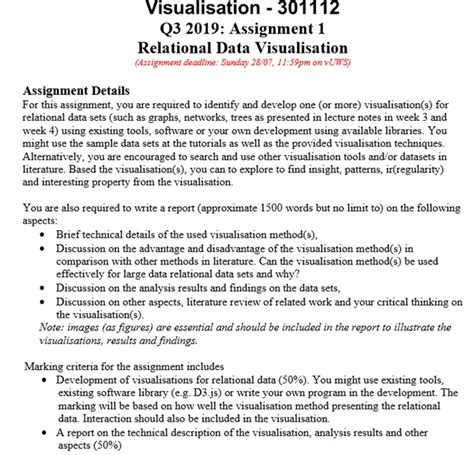 Visualisation - 301112
Q3 2019: Assignment 1
Relational Data Visualisation
(Assignment deadline: Sunday 28/07, 11:59pm on vUWS)

Assignment Details
For this assignment, you are required to identify and develop one (or more) visualisation(s) for relational data sets (such as graphs, networks, trees as presented in lecture notes in week 3 and week 4) using existing tools, software or your own development using available libraries. You might use the sample data sets at the tutorials as well as the provided visualisation techniques. Alternatively, you are encouraged to search and use other visualisation tools and/or datasets in literature. Based the visualisation(s), you can to explore to find insight, patterns, ir(regularity) and interesting property from the visualisation.

You are also required to write a report (approximate 1500 words but no limit to) on the following aspects:
• Brief technical details of the used visualisation method(s),
• Discussion on the advantage and disadvantage of the visualisation method(s) in comparison with other methods in literature. Can the visualisation method(s) be used effectively for large data relational data sets and why?
• Discussion on the analysis results and findings on the data sets,
• Discussion on other aspects, literature review of related work and your critical thinking on the visualisation(s).
Note: images (as figures) are essential and should be included in the report to illustrate the visualisations, results and findings.

Marking criteria for the assignment includes
• Development of visualisations for relational data (50%). You might use existing tools, existing software library (e.g. D3.js) or write your own program in the development. The marking will be based on how well the visualisation method presenting the relational data. Interaction should also be included in the visualisation.
• A report on the technical description of the visualisation, analysis results and other aspects (50%)